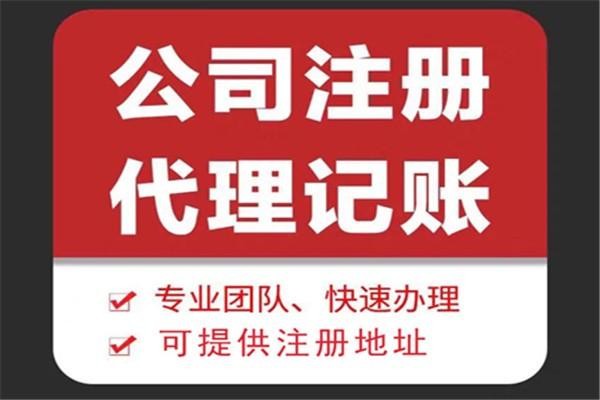 公司注册
代理记账

专业团队、快速办理
可提供注册地址